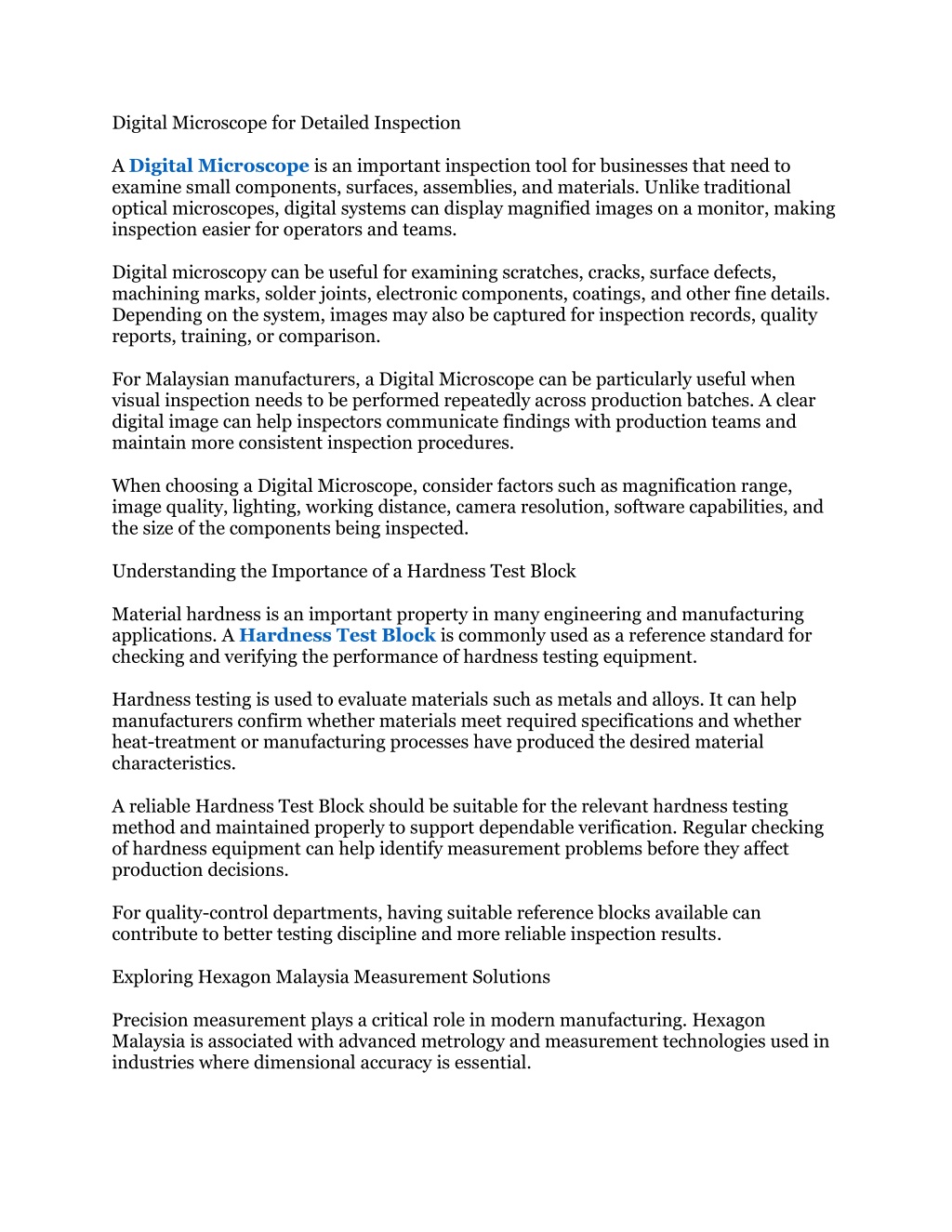 Digital Microscope for Detailed Inspection

A Digital Microscope is an important inspection tool for businesses that need to examine small components, surfaces, assemblies, and materials. Unlike traditional optical microscopes, digital systems can display magnified images on a monitor, making inspection easier for operators and teams.

Digital microscopy can be useful for examining scratches, cracks, surface defects, machining marks, solder joints, electronic components, coatings, and other fine details. Depending on the system, images may also be captured for inspection records, quality reports, training, or comparison.

For Malaysian manufacturers, a Digital Microscope can be particularly useful when visual inspection needs to be performed repeatedly across production batches. A clear digital image can help inspectors communicate findings with production teams and maintain more consistent inspection procedures.

When choosing a Digital Microscope, consider factors such as magnification range, image quality, lighting, working distance, camera resolution, software capabilities, and the size of the components being inspected.

Understanding the Importance of a Hardness Test Block

Material hardness is an important property in many engineering and manufacturing applications. A Hardness Test Block is commonly used as a reference standard for checking and verifying the performance of hardness testing equipment.

Hardness testing is used to evaluate materials such as metals and alloys. It can help manufacturers confirm whether materials meet required specifications and whether heat-treatment or manufacturing processes have produced the desired material characteristics.

A reliable Hardness Test Block should be suitable for the relevant hardness testing method and maintained properly to support dependable verification. Regular checking of hardness equipment can help identify measurement problems before they affect production decisions.

For quality-control departments, having suitable reference blocks available can contribute to better testing discipline and more reliable inspection results.

Exploring Hexagon Malaysia Measurement Solutions

Precision measurement plays a critical role in modern manufacturing. Hexagon Malaysia is associated with advanced metrology and measurement technologies used in industries where dimensional accuracy is essential.